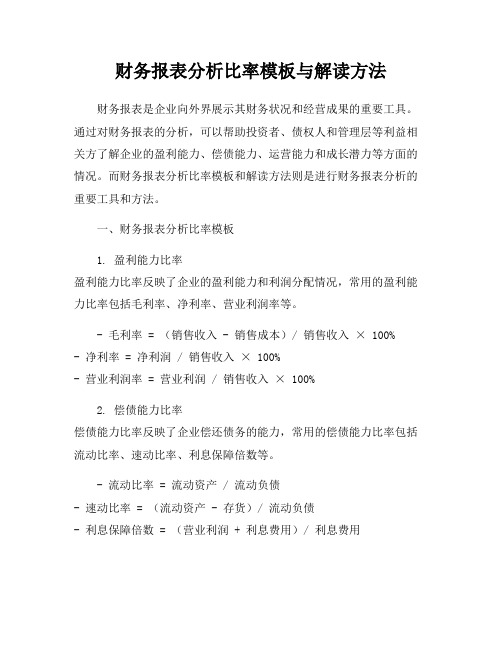 财务报表分析比率模板与解读方法

财务报表是企业向外界展示其财务状况和经营成果的重要工具。通过对财务报表的分析，可以帮助投资者、债权人和管理层等利益相关方了解企业的盈利能力、偿债能力、运营能力和成长潜力等方面的情况。而财务报表分析比率模板和解读方法则是进行财务报表分析的重要工具和方法。

一、财务报表分析比率模板

1. 盈利能力比率
盈利能力比率反映了企业的盈利能力和利润分配情况，常用的盈利能力比率包括毛利率、净利率、营业利润率等。

- 毛利率 = （销售收入 - 销售成本）/ 销售收入 × 100%
- 净利率 = 净利润 / 销售收入 × 100%
- 营业利润率 = 营业利润 / 销售收入 × 100%

2. 偿债能力比率
偿债能力比率反映了企业偿还债务的能力，常用的偿债能力比率包括流动比率、速动比率、利息保障倍数等。

- 流动比率 = 流动资产 / 流动负债
- 速动比率 = （流动资产 - 存货）/ 流动负债
- 利息保障倍数 = （营业利润 + 利息费用）/ 利息费用